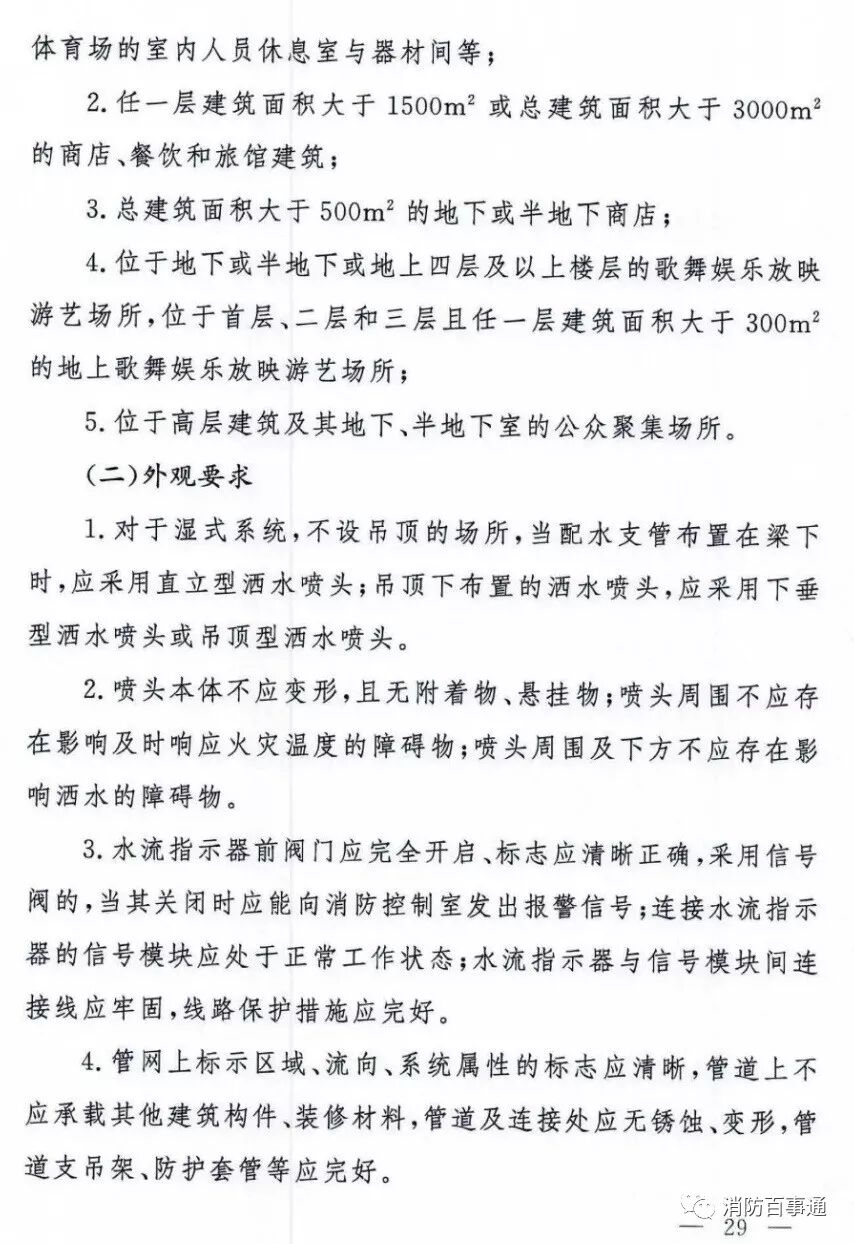 体育场的室内人员休息室与器材间等；

2. 任一层建筑面积大于 $1500m^2$ 或总建筑面积大于 $3000m^2$ 的商店、餐饮和旅馆建筑；

3. 总建筑面积大于 $500m^2$ 的地下或半地下商店；

4. 位于地下或半地下或地上四层及以上楼层的歌舞娱乐放映游艺场所，位于首层、二层和三层且任一层建筑面积大于 $300m^2$ 的地上歌舞娱乐放映游艺场所；

5. 位于高层建筑及其地下、半地下室的公众聚集场所。

（二）外观要求

1. 对于湿式系统，不设吊顶的场所，当配水支管布置在梁下时，应采用直立型洒水喷头；吊顶下布置的洒水喷头，应采用下垂型洒水喷头或吊顶型洒水喷头。

2. 喷头本体不应变形，且无附着物、悬挂物；喷头周围不应存在影响及时响应火灾温度的障碍物；喷头周围及下方不应存在影响洒水的障碍物。

3. 水流指示器前阀门应完全开启、标志应清晰正确，采用信号阀的，当其关闭时应能向消防控制室发出报警信号；连接水流指示器的信号模块应处于正常工作状态；水流指示器与信号模块间连接线应牢固，线路保护措施应完好。

4. 管网上标示区域、流向、系统属性的标志应清晰，管道上不应承载其他建筑构件、装修材料，管道及连接处应无锈蚀、变形，管道支吊架、防护套管等应完好。

消防百事通

— 29 —